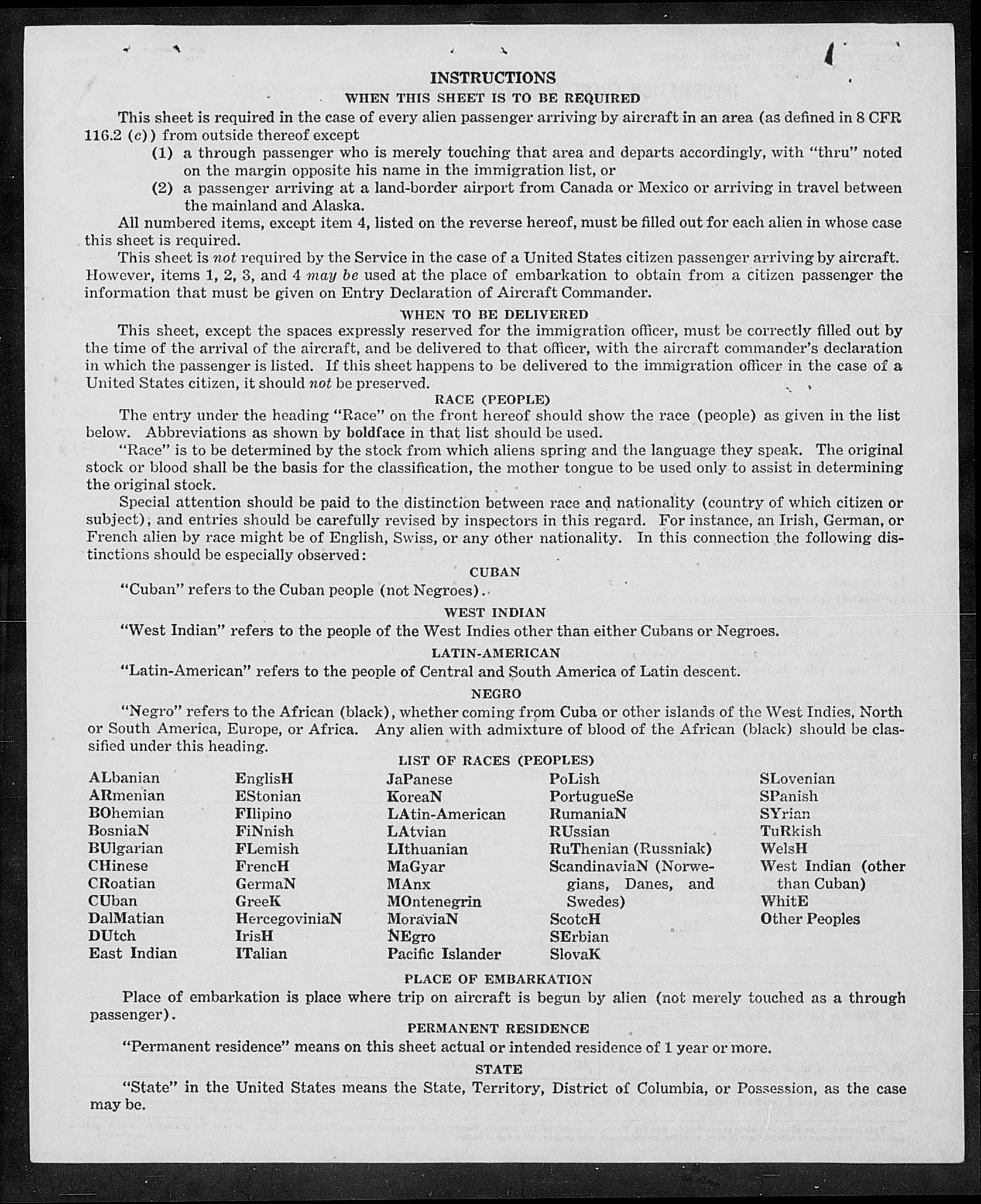 INSTRUCTIONS

WHEN THIS SHEET IS TO BE REQUIRED

This sheet is required in the case of every alien passenger arriving by aircraft in an area (as defined in 8 CFR 116.2 (c)) from outside thereof except

(1) a through passenger who is merely touching that area and departs accordingly, with "thru" noted on the margin opposite his name in the immigration list, or

(2) a passenger arriving at a land-border airport from Canada or Mexico or arriving in travel between the mainland and Alaska.

All numbered items, except item 4, listed on the reverse hereof, must be filled out for each alien in whose case this sheet is required.

This sheet is not required by the Service in the case of a United States citizen passenger arriving by aircraft. However, items 1, 2, 3, and 4 may be used at the place of embarkation to obtain from a citizen passenger the information that must be given on Entry Declaration of Aircraft Commander.

WHEN TO BE DELIVERED

This sheet, except the spaces expressly reserved for the immigration officer, must be correctly filled out by the time of the arrival of the aircraft, and be delivered to that officer, with the aircraft commander's declaration in which the passenger is listed. If this sheet happens to be delivered to the immigration officer in the case of a United States citizen, it should not be preserved.

RACE (PEOPLE)

The entry under the heading "Race" on the front hereof should show the race (people) as given in the list below. Abbreviations as shown by boldface in that list should be used.

"Race" is to be determined by the stock from which aliens spring and the language they speak. The original stock or blood shall be the basis for the classification, the mother tongue to be used only to assist in determining the original stock.

Special attention should be paid to the distinction between race and nationality (country of which citizen or subject), and entries should be carefully revised by inspectors in this regard. For instance, an Irish, German, or French alien by race might be of English, Swiss, or any other nationality. In this connection the following distinctions should be especially observed:

CUBAN

"Cuban" refers to the Cuban people (not Negroes).

WEST INDIAN

"West Indian" refers to the people of the West Indies other than either Cubans or Negroes.

LATIN-AMERICAN

"Latin-American" refers to the people of Central and South America of Latin descent.

NEGRO

"Negro" refers to the African (black), whether coming from Cuba or other islands of the West Indies, North or South America, Europe, or Africa. Any alien with admixture of blood of the African (black) should be classified under this heading.

LIST OF RACES (PEOPLES)

ALbanian
ARmenian
BOhemian
BosniaN
BUlgarian
CHinese
CRoatian
CUban
DalMatian
DUtch
East Indian

EnglisH
EStonian
FIlipino
FiNnish
FLemish
FrencH
GermaN
GreeK
HercegoviniaN
IrisH
ITalian

JaPanese
KoreaN
LAtin-American
LAtvian
LIthuanian
MaGyar
MAnx
MOntenegrin
MoraviaN
NEgro
Pacific Islander

PoLish
PortugueSe
RumaniaN
RUssian
RuThenian (Russniak)
ScandinaviaN (Norwegians, Danes, and Swedes)
ScotcH
SErbian
SlovaK

SLovenian
SPanish
SYrian
TuRkish
WelsH
West Indian (other than Cuban)
WhitE
Other Peoples

PLACE OF EMBARKATION

Place of embarkation is place where trip on aircraft is begun by alien (not merely touched as a through passenger).

PERMANENT RESIDENCE

"Permanent residence" means on this sheet actual or intended residence of 1 year or more.

STATE

"State" in the United States means the State, Territory, District of Columbia, or Possession, as the case may be.